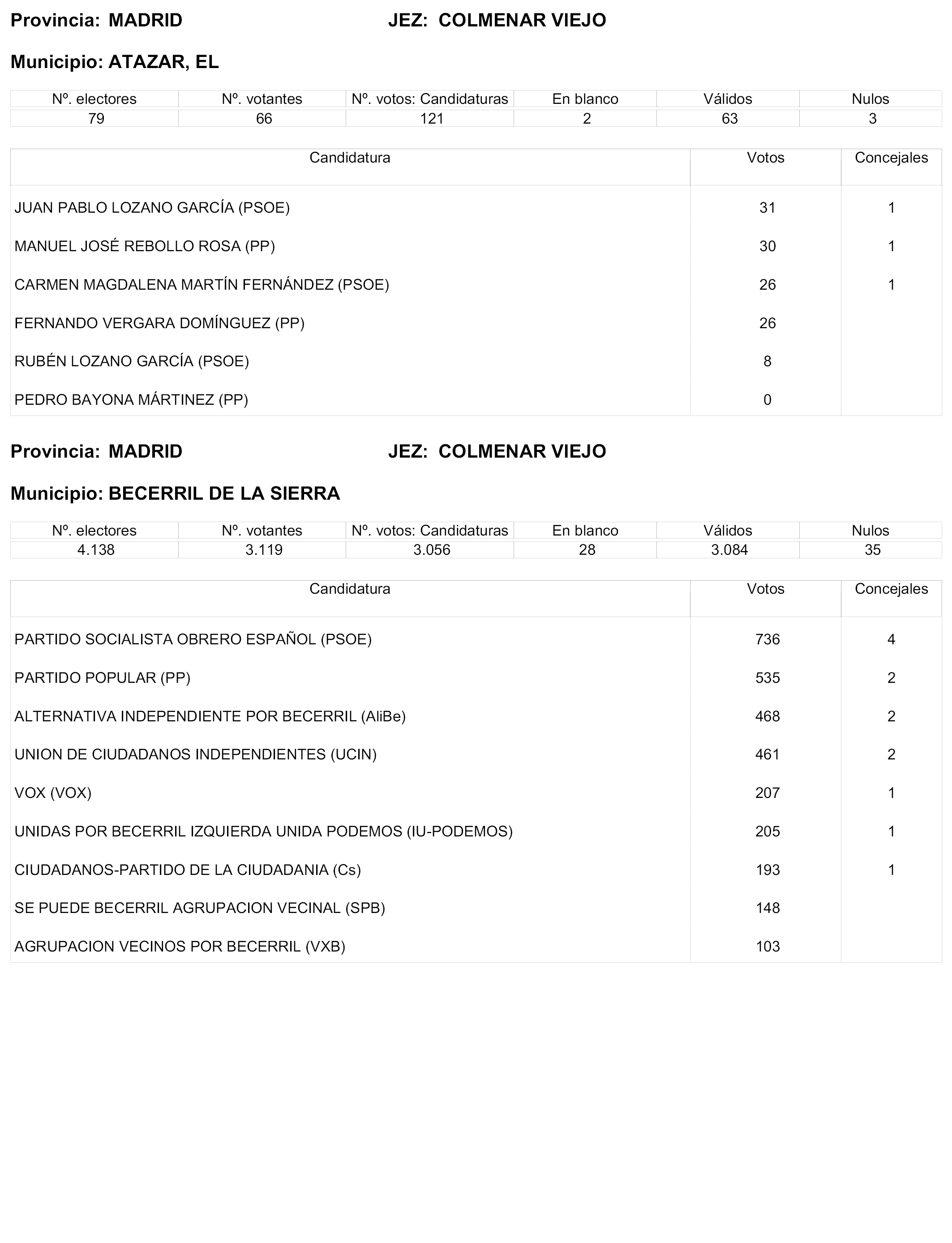 Provincia: MADRID JEZ: COLMENAR VIEJO

Municipio: ATAZAR, EL

| Nº. electores | Nº. votantes | Nº. votos: Candidaturas | En blanco | Válidos | Nulos |
|---|---|---|---|---|---|
| 79 | 66 | 121 | 2 | 63 | 3 |

| Candidatura | Votos | Concejales |
|---|---|---|
| JUAN PABLO LOZANO GARCÍA (PSOE) | 31 | 1 |
| MANUEL JOSÉ REBOLLO ROSA (PP) | 30 | 1 |
| CARMEN MAGDALENA MARTÍN FERNÁNDEZ (PSOE) | 26 | 1 |
| FERNANDO VERGARA DOMÍNGUEZ (PP) | 26 | |
| RUBÉN LOZANO GARCÍA (PSOE) | 8 | |
| PEDRO BAYONA MÁRTINEZ (PP) | 0 | |

Provincia: MADRID JEZ: COLMENAR VIEJO

Municipio: BECERRIL DE LA SIERRA

| Nº. electores | Nº. votantes | Nº. votos: Candidaturas | En blanco | Válidos | Nulos |
|---|---|---|---|---|---|
| 4.138 | 3.119 | 3.056 | 28 | 3.084 | 35 |

| Candidatura | Votos | Concejales |
|---|---|---|
| PARTIDO SOCIALISTA OBRERO ESPAÑOL (PSOE) | 736 | 4 |
| PARTIDO POPULAR (PP) | 535 | 2 |
| ALTERNATIVA INDEPENDIENTE POR BECERRIL (AliBe) | 468 | 2 |
| UNION DE CIUDADANOS INDEPENDIENTES (UCIN) | 461 | 2 |
| VOX (VOX) | 207 | 1 |
| UNIDAS POR BECERRIL IZQUIERDA UNIDA PODEMOS (IU-PODEMOS) | 205 | 1 |
| CIUDADANOS-PARTIDO DE LA CIUDADANIA (Cs) | 193 | 1 |
| SE PUEDE BECERRIL AGRUPACION VECINAL (SPB) | 148 | |
| AGRUPACION VECINOS POR BECERRIL (VXB) | 103 | |